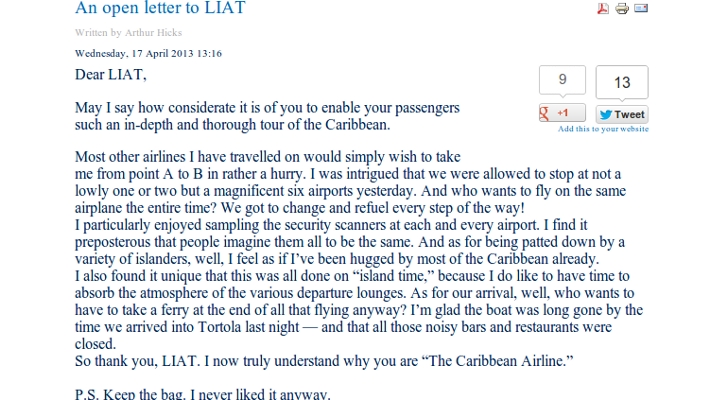 An open letter to LIAT

Written by Arthur Hicks

Wednesday, 17 April 2013 13:16

Dear LIAT,

9

13

+1

Tweet

Add this to your website

May I say how considerate it is of you to enable your passengers such an in-depth and thorough tour of the Caribbean.

Most other airlines I have travelled on would simply wish to take me from point A to B in rather a hurry. I was intrigued that we were allowed to stop at not a lowly one or two but a magnificent six airports yesterday. And who wants to fly on the same airplane the entire time? We got to change and refuel every step of the way!
I particularly enjoyed sampling the security scanners at each and every airport. I find it preposterous that people imagine them all to be the same. And as for being patted down by a variety of islanders, well, I feel as if I've been hugged by most of the Caribbean already.
I also found it unique that this was all done on "island time," because I do like to have time to absorb the atmosphere of the various departure lounges. As for our arrival, well, who wants to have to take a ferry at the end of all that flying anyway? I'm glad the boat was long gone by the time we arrived into Tortola last night — and that all those noisy bars and restaurants were closed.
So thank you, LIAT. I now truly understand why you are "The Caribbean Airline."

P.S. Keep the bag. I never liked it anyway.